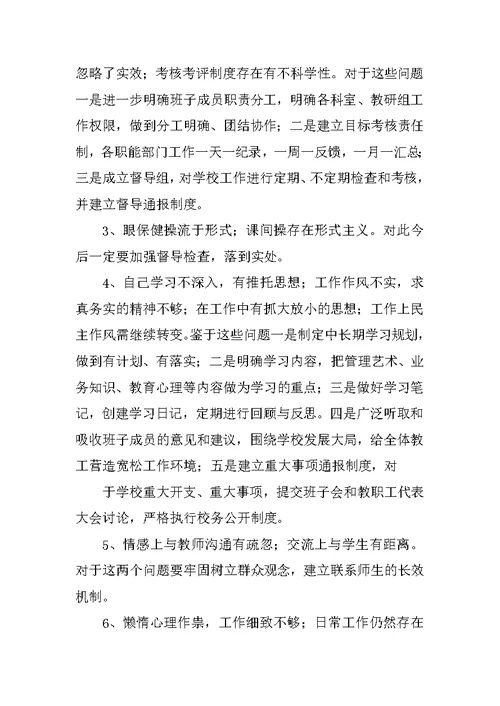 忽略了实效；考核考评制度存在有不科学性。对于这些问题一是进一步明确班子成员职责分工，明确各科室、教研组工作权限，做到分工明确、团结协作；二是建立目标考核责任制，各职能部门工作一天一纪录，一周一反馈，一月一汇总；三是成立督导组，对学校工作进行定期、不定期检查和考核，并建立督导通报制度。

3、眼保健操流于形式；课间操存在形式主义。对此今后一定要加强督导检查，落到实处。

4、自己学习不深入，有推托思想；工作作风不实，求真务实的精神不够；在工作中有抓大放小的思想；工作上民主作风需继续转变。鉴于这些问题一是制定中长期学习规划，做到有计划、有落实；二是明确学习内容，把管理艺术、业务知识、教育心理等内容做为学习的重点；三是做好学习笔记，创建学习日记，定期进行回顾与反思。四是广泛听取和吸收班子成员的意见和建议，围绕学校发展大局，给全体教工营造宽松工作环境；五是建立重大事项通报制度，对

于学校重大开支、重大事项，提交班子会和教职工代表大会讨论，严格执行校务公开制度。

5、情感上与教师沟通有疏忽；交流上与学生有距离。对于这两个问题要牢固树立群众观念，建立联系师生的长效机制。

6、懒惰心理作祟，工作细致不够；日常工作仍然存在